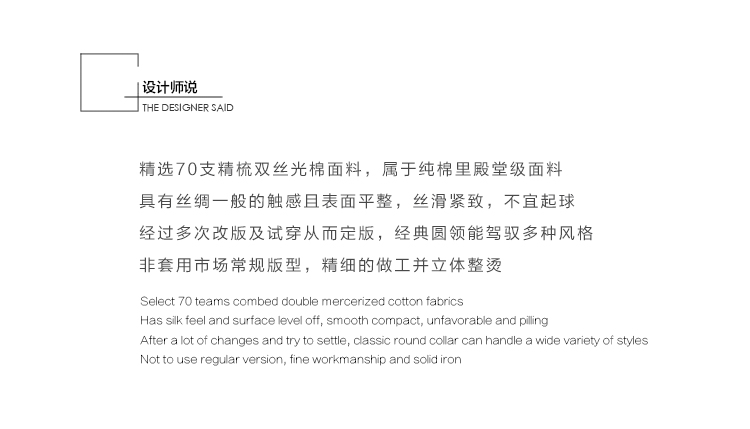 设计师说
THE DESIGNER SAID

精选70支精梳双丝光棉面料，属于纯棉里殿堂级面料
具有丝绸一般的触感且表面平整，丝滑紧致，不宜起球
经过多次改版及试穿从而定版，经典圆领能驾驭多种风格
非套用市场常规版型，精细的做工并立体整烫

Select 70 teams combed double mercerized cotton fabrics
Has silk feel and surface level off, smooth compact, unfavorable and pilling
After a lot of changes and try to settle, classic round collar can handle a wide variety of styles
Not to use regular version, fine workmanship and solid iron